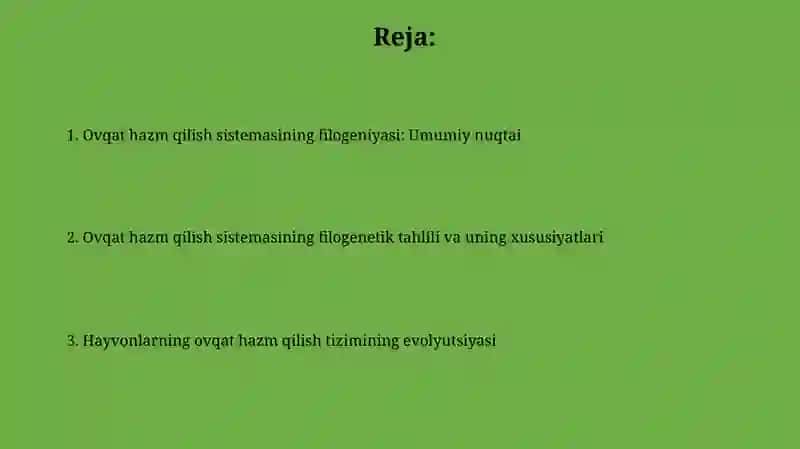 Reja:

1. Ovqat hazm qilish sistemasining filogeniyasi: Umumiy nuqtai

2. Ovqat hazm qilish sistemasining filogenetik tahlili va uning xususiyatlari

3. Hayvonlarning ovqat hazm qilish tizimining evolyutsiyasi